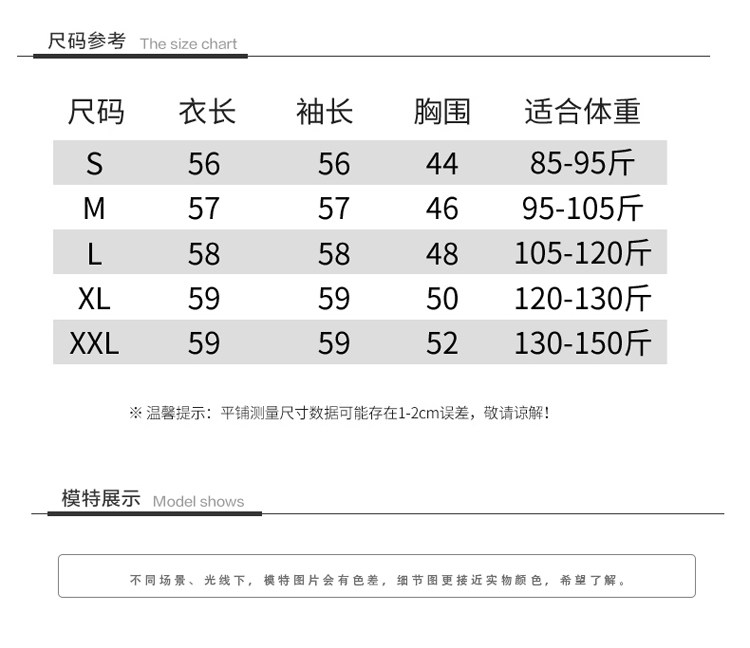 尺码参考 The size chart

| 尺码 | 衣长 | 袖长 | 胸围 | 适合体重 |
|---|---|---|---|---|
| S | 56 | 56 | 44 | 85-95斤 |
| M | 57 | 57 | 46 | 95-105斤 |
| L | 58 | 58 | 48 | 105-120斤 |
| XL | 59 | 59 | 50 | 120-130斤 |
| XXL | 59 | 59 | 52 | 130-150斤 |

※ 温馨提示：平铺测量尺寸数据可能存在1-2cm误差，敬请谅解！

模特展示 Model shows

不同场景、光线下，模特图片会有色差，细节图更接近实物颜色，希望了解。